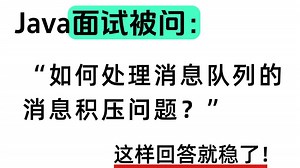 Java面试被问：

“如何处理消息队列的消息积压问题？”

这样回答就稳了！